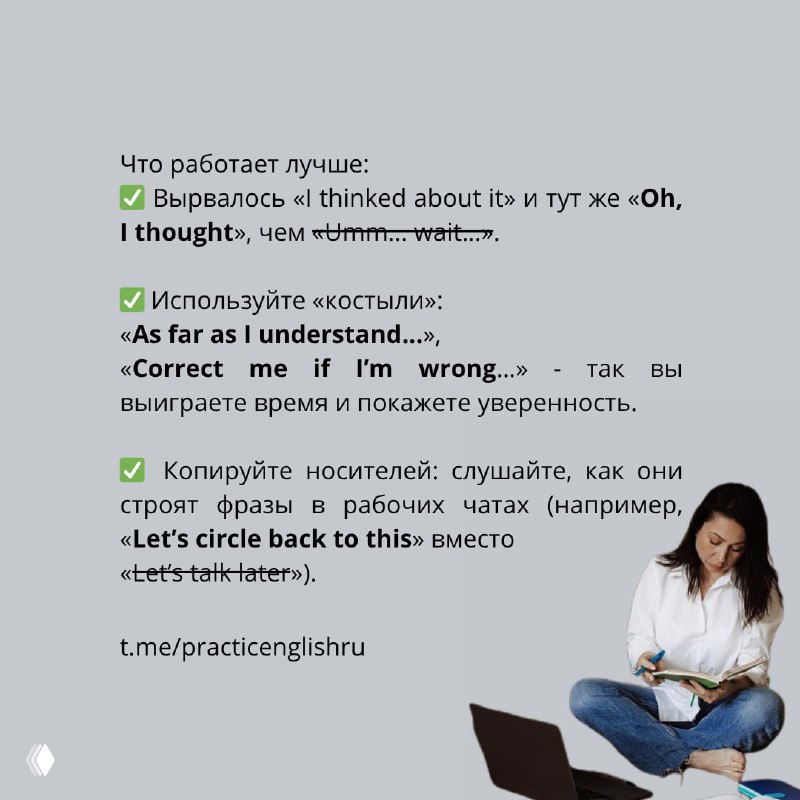 Что работает лучше:
☑ Вырвалось «I thinked about it» и тут же «Oh, I thought», чем «Umm... wait...».

☑ Используйте «костыли»:
«As far as I understand...»,
«Correct me if I'm wrong...» - так вы выиграете время и покажете уверенность.

☑ Копируйте носителей: слушайте, как они строят фразы в рабочих чатах (например, «Let's circle back to this» вместо «Let's talk later»).

t.me/practicenglishru